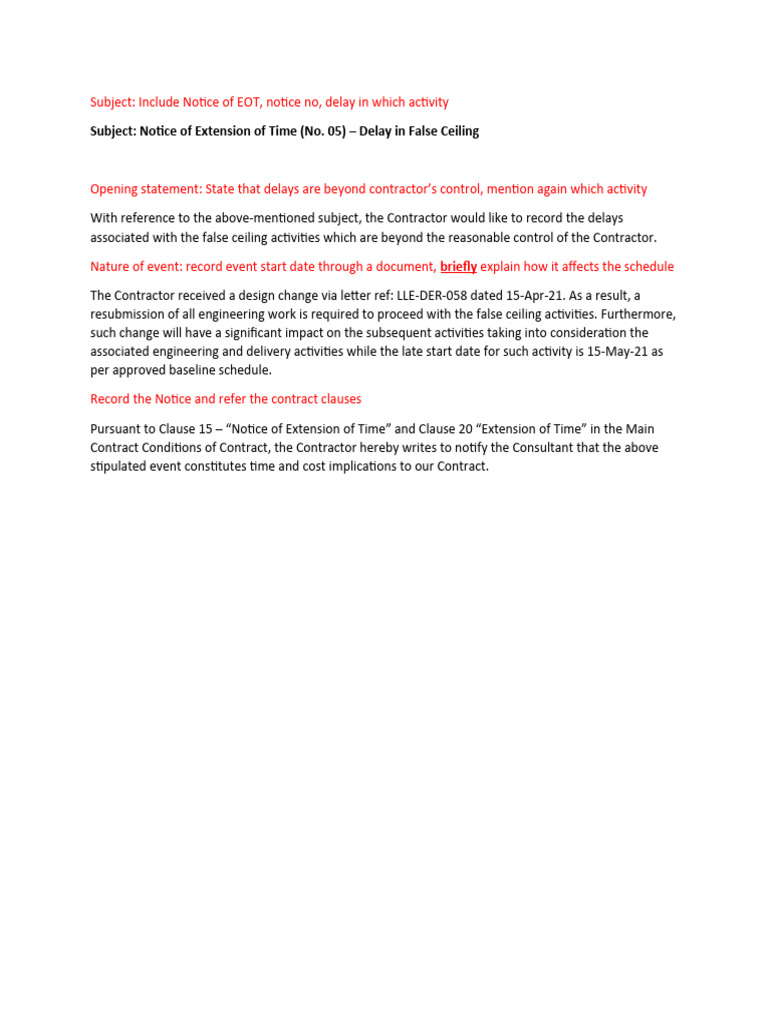 Subject: Include Notice of EOT, notice no, delay in which activity

Subject: Notice of Extension of Time (No. 05) – Delay in False Ceiling

Opening statement: State that delays are beyond contractor's control, mention again which activity

With reference to the above-mentioned subject, the Contractor would like to record the delays associated with the false ceiling activities which are beyond the reasonable control of the Contractor.

Nature of event: record event start date through a document, briefly explain how it affects the schedule

The Contractor received a design change via letter ref: LLE-DER-058 dated 15-Apr-21. As a result, a resubmission of all engineering work is required to proceed with the false ceiling activities. Furthermore, such change will have a significant impact on the subsequent activities taking into consideration the associated engineering and delivery activities while the late start date for such activity is 15-May-21 as per approved baseline schedule.

Record the Notice and refer the contract clauses

Pursuant to Clause 15 – "Notice of Extension of Time" and Clause 20 "Extension of Time" in the Main Contract Conditions of Contract, the Contractor hereby writes to notify the Consultant that the above stipulated event constitutes time and cost implications to our Contract.